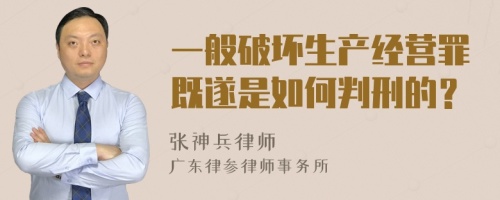 一般破坏生产经营罪既遂是如何判刑的？

张神兵律师

广东律参律师事务所